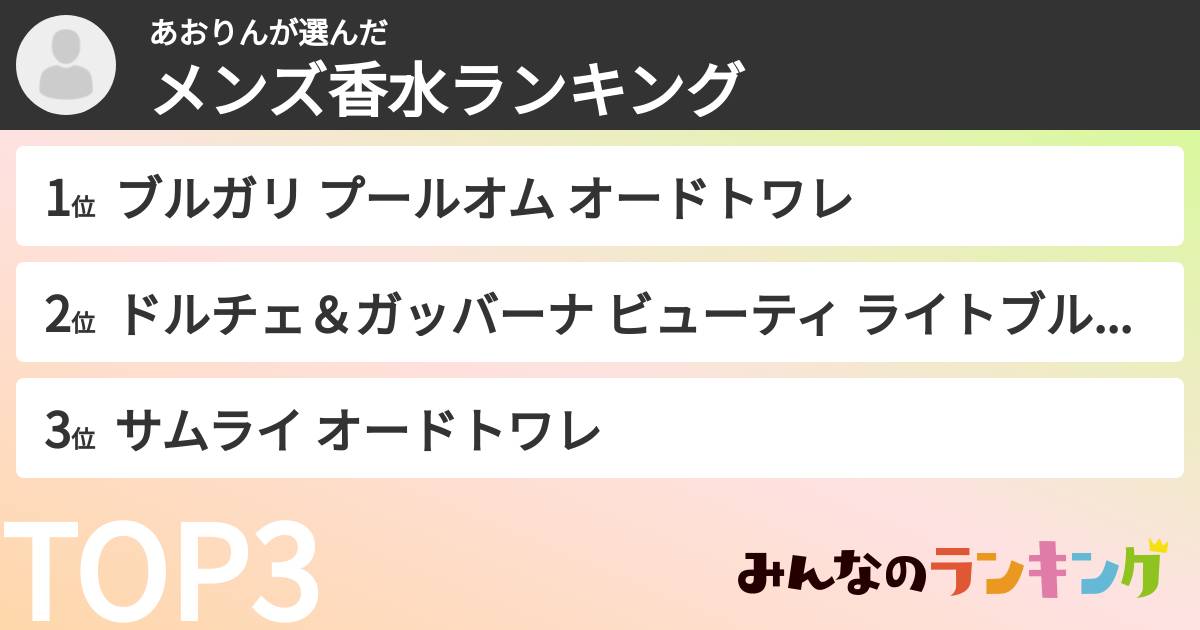 あおりんが選んだ
メンズ香水ランキング

1位 ブルガリ プールオム オードトワレ

2位 ドルチェ＆ガッバーナ ビューティ ライトブル...

3位 サムライ オードトワレ

TOP3

みんなのランキング